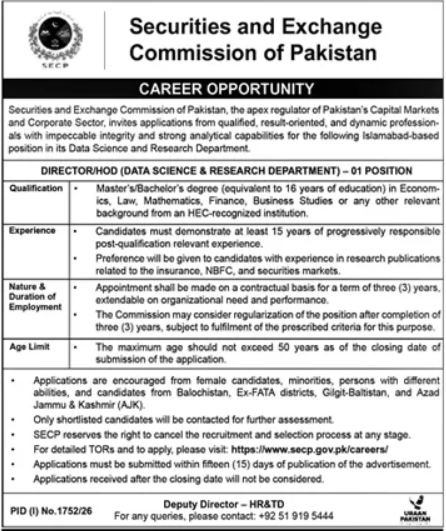 SECP

Securities and Exchange Commission of Pakistan

CAREER OPPORTUNITY

Securities and Exchange Commission of Pakistan, the apex regulator of Pakistan's Capital Markets and Corporate Sector, invites applications from qualified, result-oriented, and dynamic professionals with impeccable integrity and strong analytical capabilities for the following Islamabad-based position in its Data Science and Research Department.

DIRECTOR/HOD (DATA SCIENCE & RESEARCH DEPARTMENT) – 01 POSITION

| Qualification | • Master's/Bachelor's degree (equivalent to 16 years of education) in Economics, Law, Mathematics, Finance, Business Studies or any other relevant background from an HEC-recognized institution. |
|---|---|
| Experience | • Candidates must demonstrate at least 15 years of progressively responsible post-qualification relevant experience. • Preference will be given to candidates with experience in research publications related to the insurance, NBFC, and securities markets. |
| Nature & Duration of Employment | • Appointment shall be made on a contractual basis for a term of three (3) years, extendable on organizational need and performance. • The Commission may consider regularization of the position after completion of three (3) years, subject to fulfilment of the prescribed criteria for this purpose. |
| Age Limit | • The maximum age should not exceed 50 years as of the closing date of submission of the application. |

• Applications are encouraged from female candidates, minorities, persons with different abilities, and candidates from Balochistan, Ex-FATA districts, Gilgit-Baltistan, and Azad Jammu & Kashmir (AJK).
• Only shortlisted candidates will be contacted for further assessment.
• SECP reserves the right to cancel the recruitment and selection process at any stage.
• For detailed TORs and to apply, please visit: https://www.secp.gov.pk/careers/
• Applications must be submitted within fifteen (15) days of publication of the advertisement.
• Applications received after the closing date will not be considered.

PID (I) No.1752/26

Deputy Director – HR&TD
For any queries, please contact: +92 51 919 5444

URAAN PAKISTAN